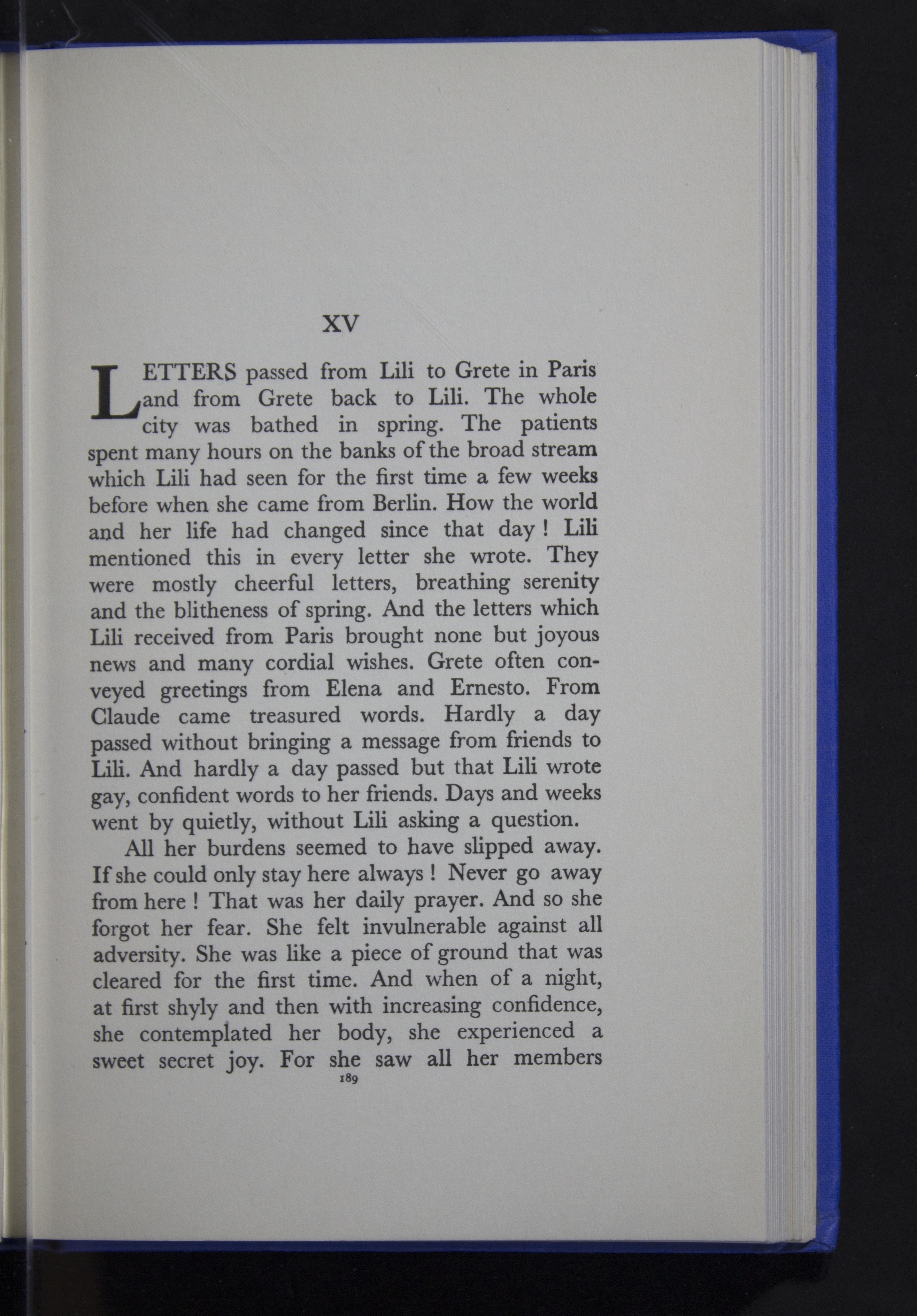 XV

LETTERS passed from Lili to Grete in Paris and from Grete back to Lili. The whole city was bathed in spring. The patients spent many hours on the banks of the broad stream which Lili had seen for the first time a few weeks before when she came from Berlin. How the world and her life had changed since that day ! Lili mentioned this in every letter she wrote. They were mostly cheerful letters, breathing serenity and the blitheness of spring. And the letters which Lili received from Paris brought none but joyous news and many cordial wishes. Grete often conveyed greetings from Elena and Ernesto. From Claude came treasured words. Hardly a day passed without bringing a message from friends to Lili. And hardly a day passed but that Lili wrote gay, confident words to her friends. Days and weeks went by quietly, without Lili asking a question.

All her burdens seemed to have slipped away. If she could only stay here always ! Never go away from here ! That was her daily prayer. And so she forgot her fear. She felt invulnerable against all adversity. She was like a piece of ground that was cleared for the first time. And when of a night, at first shyly and then with increasing confidence, she contemplated her body, she experienced a sweet secret joy. For she saw all her members

189